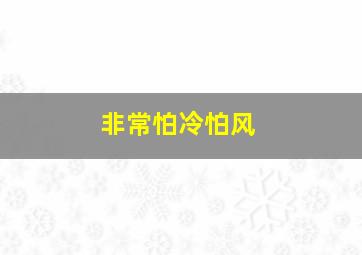 非常怕冷怕风